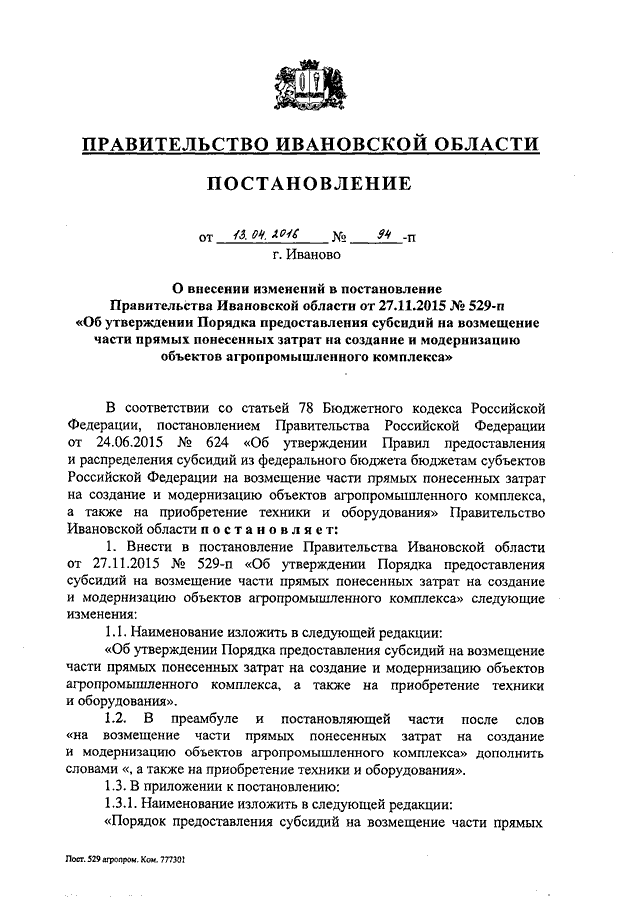 ПРАВИТЕЛЬСТВО ИВАНОВСКОЙ ОБЛАСТИ

ПОСТАНОВЛЕНИЕ

от 13.04.2016 № 94 -п
г. Иваново

О внесении изменений в постановление Правительства Ивановской области от 27.11.2015 № 529-п «Об утверждении Порядка предоставления субсидий на возмещение части прямых понесенных затрат на создание и модернизацию объектов агропромышленного комплекса»

В соответствии со статьей 78 Бюджетного кодекса Российской Федерации, постановлением Правительства Российской Федерации от 24.06.2015 № 624 «Об утверждении Правил предоставления и распределения субсидий из федерального бюджета бюджетам субъектов Российской Федерации на возмещение части прямых понесенных затрат на создание и модернизацию объектов агропромышленного комплекса, а также на приобретение техники и оборудования» Правительство Ивановской области постановляет:

1. Внести в постановление Правительства Ивановской области от 27.11.2015 № 529-п «Об утверждении Порядка предоставления субсидий на возмещение части прямых понесенных затрат на создание и модернизацию объектов агропромышленного комплекса» следующие изменения:

1.1. Наименование изложить в следующей редакции:

«Об утверждении Порядка предоставления субсидий на возмещение части прямых понесенных затрат на создание и модернизацию объектов агропромышленного комплекса, а также на приобретение техники и оборудования».

1.2. В преамбуле и постановляющей части после слов «на возмещение части прямых понесенных затрат на создание и модернизацию объектов агропромышленного комплекса» дополнить словами «, а также на приобретение техники и оборудования».

1.3. В приложении к постановлению:

1.3.1. Наименование изложить в следующей редакции:

«Порядок предоставления субсидий на возмещение части прямых

Пост. 529 агропром. Ком. 777301